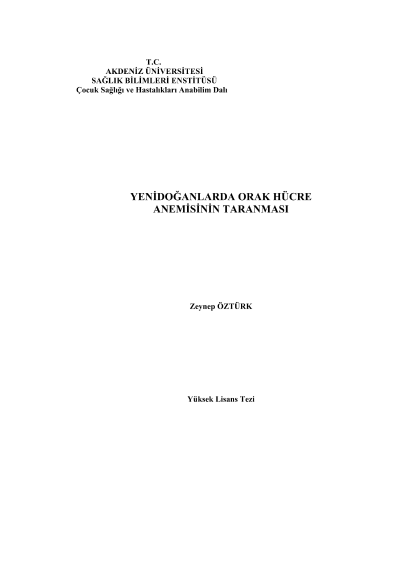 T.C.
AKDENİZ ÜNİVERSİTESİ
SAĞLIK BİLİMLERİ ENSTİTÜSÜ
Çocuk Sağlığı ve Hastalıkları Anabilim Dalı

YENİDOĞANLARDA ORAK HÜCRE
ANEMİSİNİN TARANMASI

Zeynep ÖZTÜRK

Yüksek Lisans Tezi